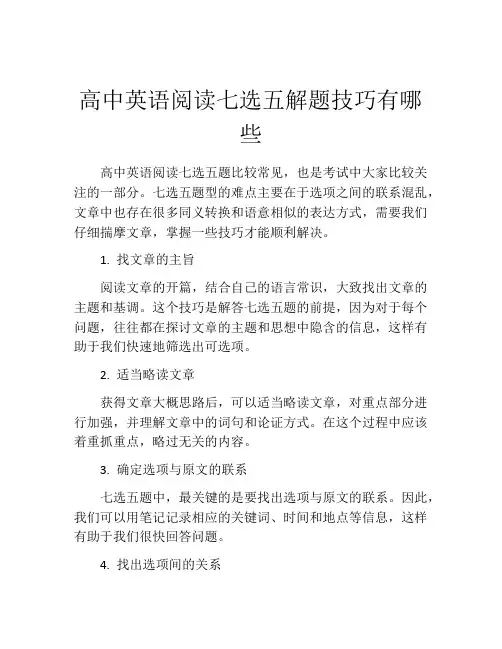 高中英语阅读七选五解题技巧有哪些

高中英语阅读七选五题比较常见，也是考试中大家比较关注的一部分。七选五题型的难点主要在于选项之间的联系混乱，文章中也存在很多同义转换和语意相似的表达方式，需要我们仔细揣摩文章，掌握一些技巧才能顺利解决。

1. 找文章的主旨

阅读文章的开篇，结合自己的语言常识，大致找出文章的主题和基调。这个技巧是解答七选五题的前提，因为对于每个问题，往往都在探讨文章的主题和思想中隐含的信息，这样有助于我们快速地筛选出可选项。

2. 适当略读文章

获得文章大概思路后，可以适当略读文章，对重点部分进行加强，并理解文章中的词句和论证方式。在这个过程中应该着重抓重点，略过无关的内容。

3. 确定选项与原文的联系

七选五题中，最关键的是要找出选项与原文的联系。因此，我们可以用笔记记录相应的关键词、时间和地点等信息，这样有助于我们很快回答问题。

4. 找出选项间的关系